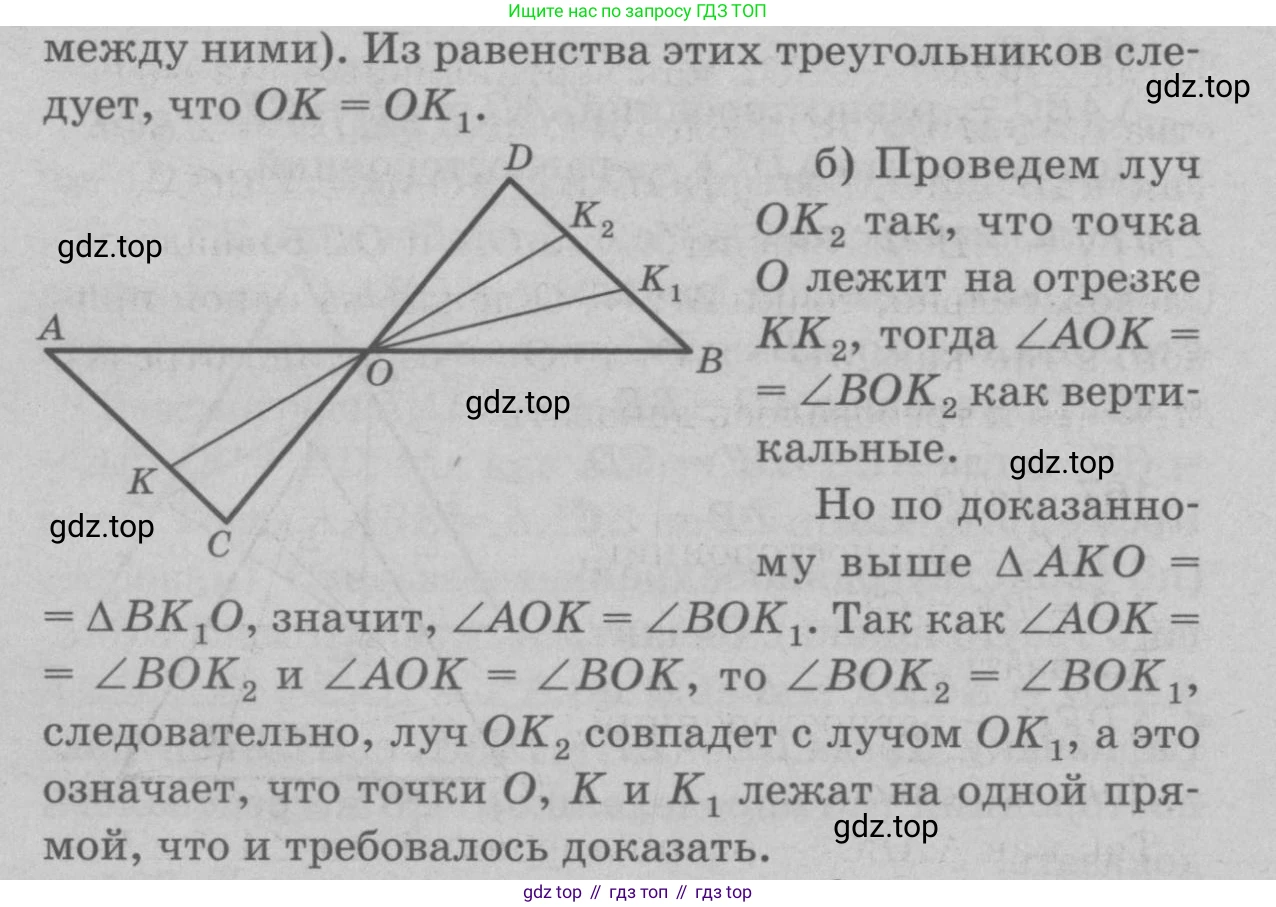 Ищите нас по запросу ГДЗ ТОП

между ними). Из равенства этих треугольников следует, что $OK = OK_1$.

D
$K_2$
$K_1$
A
O
B
K
C

б) Проведем луч $OK_2$ так, что точка O лежит на отрезке $KK_2$, тогда $\angle AOK = \angle BOK_2$ как вертикальные.

Но по доказанному выше $\Delta AKO = \Delta BK_1O$, значит, $\angle AOK = \angle BOK_1$. Так как $\angle AOK = \angle BOK_2$ и $\angle AOK = \angle BOK$, то $\angle BOK_2 = \angle BOK_1$, следовательно, луч $OK_2$ совпадет с лучом $OK_1$, а это означает, что точки O, K и $K_1$ лежат на одной прямой, что и требовалось доказать.

gdz top // гдз топ // гдз top

gdz.top